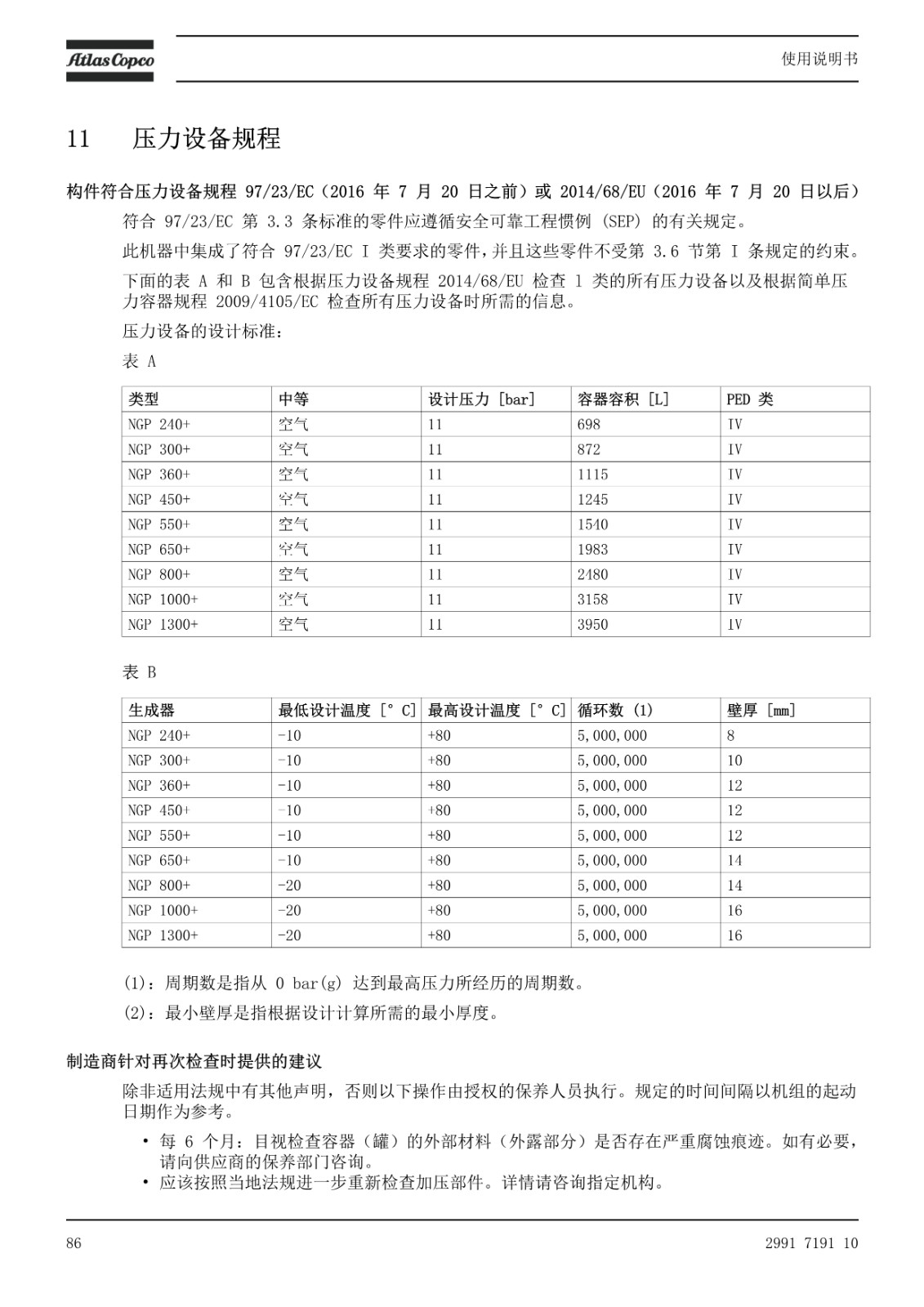 Atlas Copco

使用说明书

11 压力设备规程

构件符合压力设备规程 97/23/EC（2016 年 7 月 20 日之前）或 2014/68/EU（2016 年 7 月 20 日以后）

符合 97/23/EC 第 3.3 条标准的零件应遵循安全可靠工程惯例 (SEP) 的有关规定。

此机器中集成了符合 97/23/EC I 类要求的零件，并且这些零件不受第 3.6 节第 I 条规定的约束。

下面的表 A 和 B 包含根据压力设备规程 2014/68/EU 检查 1 类的所有压力设备以及根据简单压力容器规程 2009/4105/EC 检查所有压力设备时所需的信息。

压力设备的设计标准：

表 A

| 类型 | 中等 | 设计压力 [bar] | 容器容积 [L] | PED 类 |
|---|---|---|---|---|
| NGP 240+ | 空气 | 11 | 698 | IV |
| NGP 300+ | 空气 | 11 | 872 | IV |
| NGP 360+ | 空气 | 11 | 1115 | IV |
| NGP 450+ | 空气 | 11 | 1245 | IV |
| NGP 550+ | 空气 | 11 | 1540 | IV |
| NGP 650+ | 空气 | 11 | 1983 | IV |
| NGP 800+ | 空气 | 11 | 2480 | IV |
| NGP 1000+ | 空气 | 11 | 3158 | IV |
| NGP 1300+ | 空气 | 11 | 3950 | IV |

表 B

| 生成器 | 最低设计温度 [° C] | 最高设计温度 [° C] | 循环数 (1) | 壁厚 [mm] |
|---|---|---|---|---|
| NGP 240+ | -10 | +80 | 5,000,000 | 8 |
| NGP 300+ | -10 | +80 | 5,000,000 | 10 |
| NGP 360+ | -10 | +80 | 5,000,000 | 12 |
| NGP 450+ | -10 | +80 | 5,000,000 | 12 |
| NGP 550+ | -10 | +80 | 5,000,000 | 12 |
| NGP 650+ | -10 | +80 | 5,000,000 | 14 |
| NGP 800+ | -20 | +80 | 5,000,000 | 14 |
| NGP 1000+ | -20 | +80 | 5,000,000 | 16 |
| NGP 1300+ | -20 | +80 | 5,000,000 | 16 |

(1)：周期数是指从 0 bar(g) 达到最高压力所经历的周期数。

(2)：最小壁厚是指根据设计计算所需的最小厚度。

制造商针对再次检查时提供的建议

除非适用法规中有其他声明，否则以下操作由授权的保养人员执行。规定的时间间隔以机组的起动日期作为参考。

• 每 6 个月：目视检查容器（罐）的外部材料（外露部分）是否存在严重腐蚀痕迹。如有必要，请向供应商的保养部门咨询。
• 应该按照当地法规进一步重新检查加压部件。详情请咨询指定机构。

86

2991 7191 10